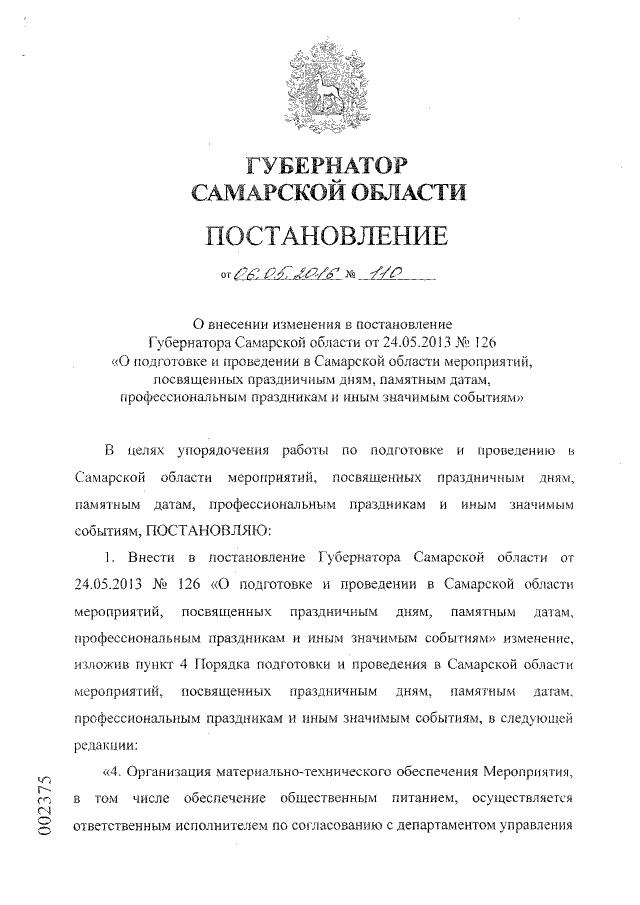 ГУБЕРНАТОР САМАРСКОЙ ОБЛАСТИ

ПОСТАНОВЛЕНИЕ

от 06.05.2016 № 110

О внесении изменения в постановление Губернатора Самарской области от 24.05.2013 № 126 «О подготовке и проведении в Самарской области мероприятий, посвященных праздничным дням, памятным датам, профессиональным праздникам и иным значимым событиям»

В целях упорядочения работы по подготовке и проведению в Самарской области мероприятий, посвященных праздничным дням, памятным датам, профессиональным праздникам и иным значимым событиям, ПОСТАНОВЛЯЮ:

1. Внести в постановление Губернатора Самарской области от 24.05.2013 № 126 «О подготовке и проведении в Самарской области мероприятий, посвященных праздничным дням, памятным датам, профессиональным праздникам и иным значимым событиям» изменение, изложив пункт 4 Порядка подготовки и проведения в Самарской области мероприятий, посвященных праздничным дням, памятным датам, профессиональным праздникам и иным значимым событиям, в следующей редакции:

«4. Организация материально-технического обеспечения Мероприятия, в том числе обеспечение общественным питанием, осуществляется ответственным исполнителем по согласованию с департаментом управления

002375